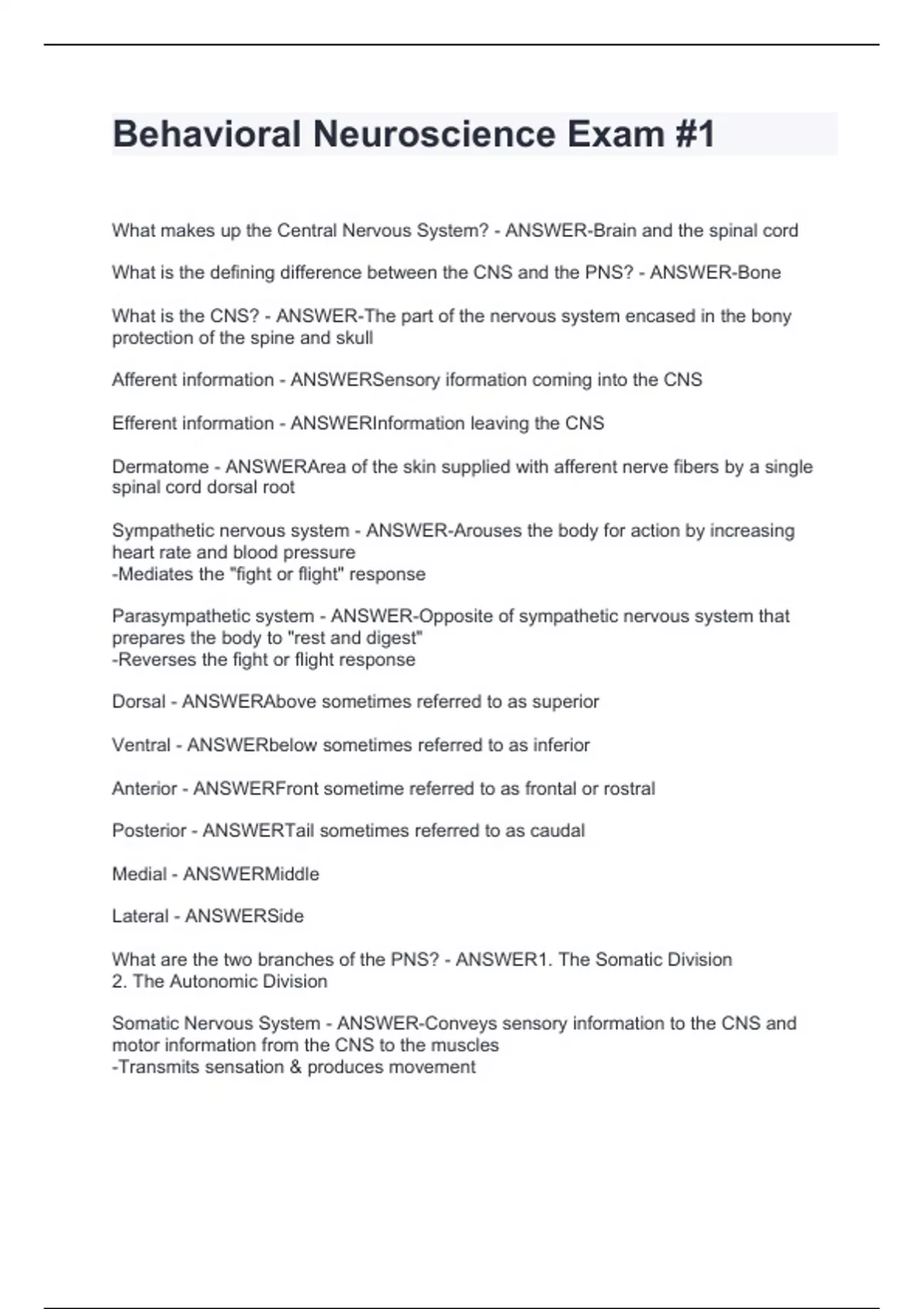 Behavioral Neuroscience Exam #1

What makes up the Central Nervous System? - ANSWER-Brain and the spinal cord

What is the defining difference between the CNS and the PNS? - ANSWER-Bone

What is the CNS? - ANSWER-The part of the nervous system encased in the bony protection of the spine and skull

Afferent information - ANSWERSensory iformation coming into the CNS

Efferent information - ANSWERInformation leaving the CNS

Dermatome - ANSWERArea of the skin supplied with afferent nerve fibers by a single spinal cord dorsal root

Sympathetic nervous system - ANSWER-Arouses the body for action by increasing heart rate and blood pressure
-Mediates the "fight or flight" response

Parasympathetic system - ANSWER-Opposite of sympathetic nervous system that prepares the body to "rest and digest"
-Reverses the fight or flight response

Dorsal - ANSWERAbove sometimes referred to as superior

Ventral - ANSWERbelow sometimes referred to as inferior

Anterior - ANSWERFront sometime referred to as frontal or rostral

Posterior - ANSWERTail sometimes referred to as caudal

Medial - ANSWERMiddle

Lateral - ANSWERSide

What are the two branches of the PNS? - ANSWER1. The Somatic Division
2. The Autonomic Division

Somatic Nervous System - ANSWER-Conveys sensory information to the CNS and motor information from the CNS to the muscles
-Transmits sensation & produces movement